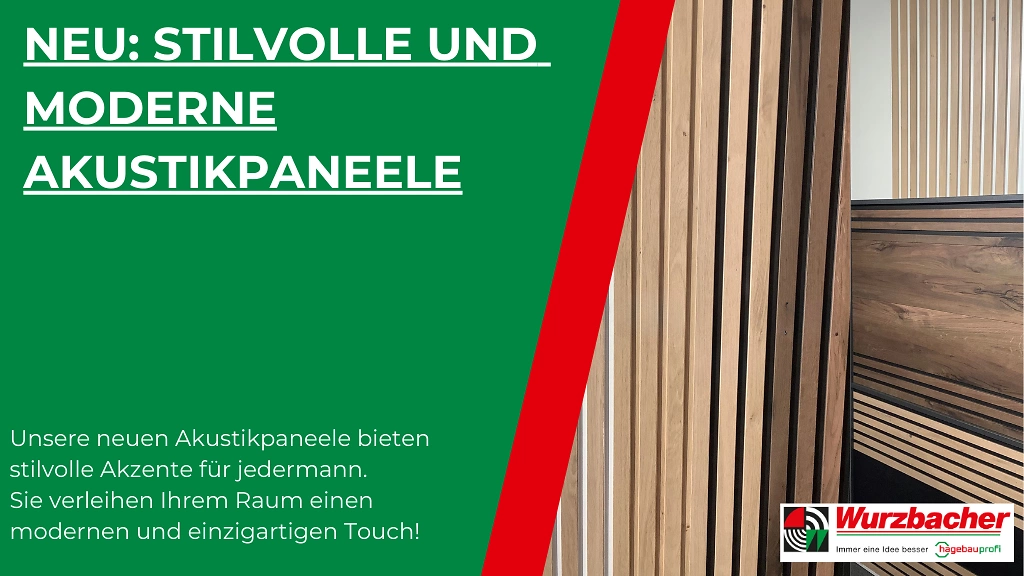 NEU: STILVOLLE UND MODERNE AKUSTIKPANEELE

Unsere neuen Akustikpaneele bieten stilvolle Akzente für jedermann.
Sie verleihen Ihrem Raum einen modernen und einzigartigen Touch!

Wurzbacher
Immer eine Idee besser
hagebauprofi